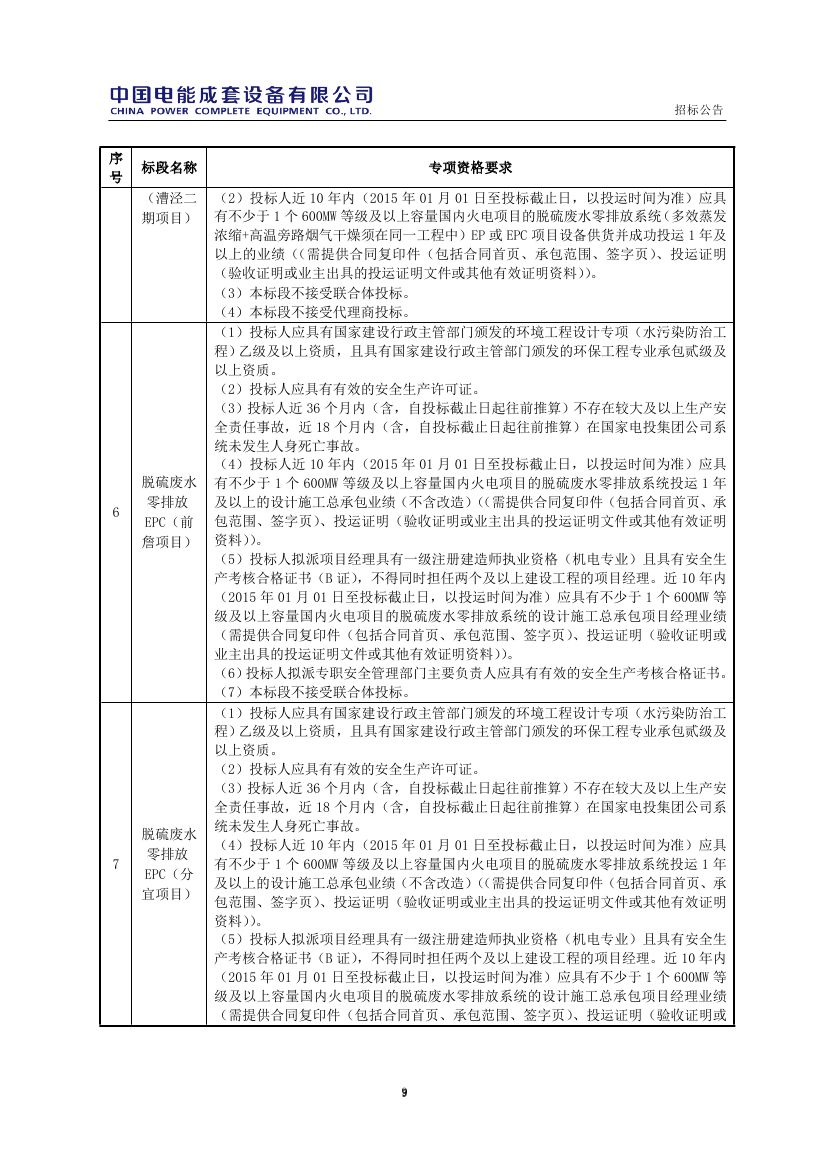 中国电能成套设备有限公司
CHINA POWER COMPLETE EQUIPMENT CO., LTD.

招标公告

| 序号 | 标段名称 | 专项资格要求 |
|---|---|---|
| | （漕泾二期项目） | （2）投标人近 10 年内（2015 年 01 月 01 日至投标截止日，以投运时间为准）应具有不少于 1 个 600MW 等级及以上容量国内火电项目的脱硫废水零排放系统（多效蒸发浓缩+高温旁路烟气干燥须在同一工程中）EP 或 EPC 项目设备供货并成功投运 1 年及以上的业绩（(需提供合同复印件（包括合同首页、承包范围、签字页）、投运证明（验收证明或业主出具的投运证明文件或其他有效证明资料））。<br>（3）本标段不接受联合体投标。<br>（4）本标段不接受代理商投标。 |
| 6 | 脱硫废水零排放 EPC（前詹项目） | （1）投标人应具有国家建设行政主管部门颁发的环境工程设计专项（水污染防治工程）乙级及以上资质，且具有国家建设行政主管部门颁发的环保工程专业承包贰级及以上资质。<br>（2）投标人应具有有效的安全生产许可证。<br>（3）投标人近 36 个月内（含，自投标截止日起往前推算）不存在较大及以上生产安全责任事故，近 18 个月内（含，自投标截止日起往前推算）在国家电投集团公司系统未发生人身死亡事故。<br>（4）投标人近 10 年内（2015 年 01 月 01 日至投标截止日，以投运时间为准）应具有不少于 1 个 600MW 等级及以上容量国内火电项目的脱硫废水零排放系统投运 1 年及以上的设计施工总承包业绩（不含改造）((需提供合同复印件（包括合同首页、承包范围、签字页）、投运证明（验收证明或业主出具的投运证明文件或其他有效证明资料））。<br>（5）投标人拟派项目经理具有一级注册建造师执业资格（机电专业）且具有安全生产考核合格证书（B 证），不得同时担任两个及以上建设工程的项目经理。近 10 年内（2015 年 01 月 01 日至投标截止日，以投运时间为准）应具有不少于 1 个 600MW 等级及以上容量国内火电项目的脱硫废水零排放系统的设计施工总承包项目经理业绩（需提供合同复印件（包括合同首页、承包范围、签字页）、投运证明（验收证明或业主出具的投运证明文件或其他有效证明资料））。<br>（6）投标人拟派专职安全管理部门主要负责人应具有有效的安全生产考核合格证书。<br>（7）本标段不接受联合体投标。 |
| 7 | 脱硫废水零排放 EPC（分宜项目） | （1）投标人应具有国家建设行政主管部门颁发的环境工程设计专项（水污染防治工程）乙级及以上资质，且具有国家建设行政主管部门颁发的环保工程专业承包贰级及以上资质。<br>（2）投标人应具有有效的安全生产许可证。<br>（3）投标人近 36 个月内（含，自投标截止日起往前推算）不存在较大及以上生产安全责任事故，近 18 个月内（含，自投标截止日起往前推算）在国家电投集团公司系统未发生人身死亡事故。<br>（4）投标人近 10 年内（2015 年 01 月 01 日至投标截止日，以投运时间为准）应具有不少于 1 个 600MW 等级及以上容量国内火电项目的脱硫废水零排放系统投运 1 年及以上的设计施工总承包业绩（不含改造）((需提供合同复印件（包括合同首页、承包范围、签字页）、投运证明（验收证明或业主出具的投运证明文件或其他有效证明资料））。<br>（5）投标人拟派项目经理具有一级注册建造师执业资格（机电专业）且具有安全生产考核合格证书（B 证），不得同时担任两个及以上建设工程的项目经理。近 10 年内（2015 年 01 月 01 日至投标截止日，以投运时间为准）应具有不少于 1 个 600MW 等级及以上容量国内火电项目的脱硫废水零排放系统的设计施工总承包项目经理业绩（需提供合同复印件（包括合同首页、承包范围、签字页）、投运证明（验收证明或 |

9